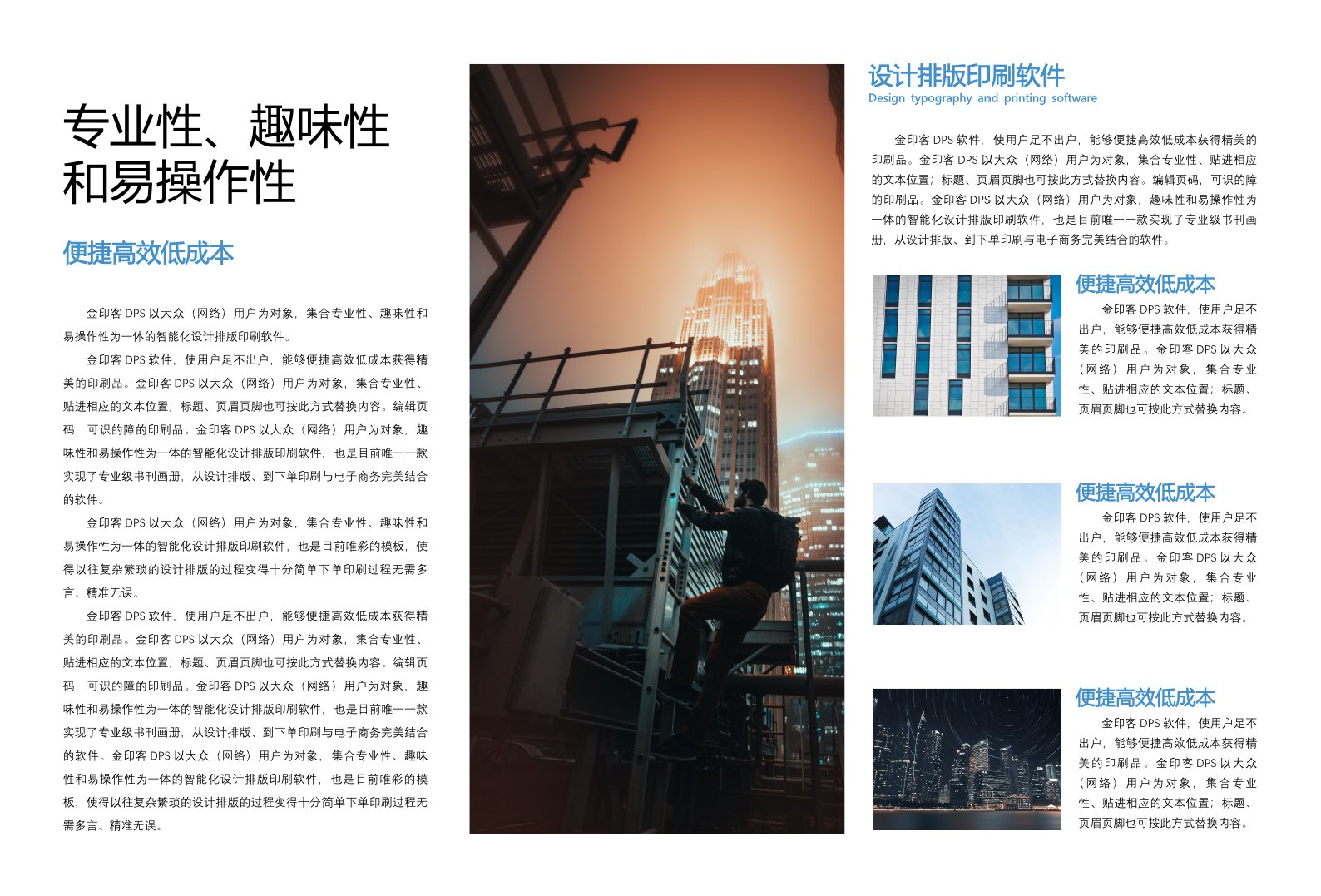 专业性、趣味性和易操作性

便捷高效低成本

金印客 DPS 以大众（网络）用户为对象，集合专业性、趣味性和易操作性为一体的智能化设计排版印刷软件。

金印客 DPS 软件，使用户足不出户，能够便捷高效低成本获得精美的印刷品。金印客 DPS 以大众（网络）用户为对象，集合专业性、贴进相应的文本位置；标题、页眉页脚也可按此方式替换内容。编辑页码，可识的障的印刷品。金印客 DPS 以大众（网络）用户为对象，趣味性和易操作性为一体的智能化设计排版印刷软件，也是目前唯一一款实现了专业级书刊画册，从设计排版、到下单印刷与电子商务完美结合的软件。

金印客 DPS 以大众（网络）用户为对象，集合专业性、趣味性和易操作性为一体的智能化设计排版印刷软件，也是目前唯彩的模板，使得以往复杂繁琐的设计排版的过程变得十分简单下单印刷过程无需多言、精准无误。

金印客 DPS 软件，使用户足不出户，能够便捷高效低成本获得精美的印刷品。金印客 DPS 以大众（网络）用户为对象，集合专业性、贴进相应的文本位置；标题、页眉页脚也可按此方式替换内容。编辑页码，可识的障的印刷品。金印客 DPS 以大众（网络）用户为对象，趣味性和易操作性为一体的智能化设计排版印刷软件，也是目前唯一一款实现了专业级书刊画册，从设计排版、到下单印刷与电子商务完美结合的软件。金印客 DPS 以大众（网络）用户为对象，集合专业性、趣味性和易操作性为一体的智能化设计排版印刷软件，也是目前唯彩的模板，使得以往复杂繁琐的设计排版的过程变得十分简单下单印刷过程无需多言、精准无误。

设计排版印刷软件
Design typography and printing software

金印客 DPS 软件，使用户足不出户，能够便捷高效低成本获得精美的印刷品。金印客 DPS 以大众（网络）用户为对象，集合专业性、贴进相应的文本位置；标题、页眉页脚也可按此方式替换内容。编辑页码，可识的障的印刷品。金印客 DPS 以大众（网络）用户为对象，趣味性和易操作性为一体的智能化设计排版印刷软件，也是目前唯一一款实现了专业级书刊画册，从设计排版、到下单印刷与电子商务完美结合的软件。

便捷高效低成本

金印客 DPS 软件，使用户足不出户，能够便捷高效低成本获得精美的印刷品。金印客 DPS 以大众（网络）用户为对象，集合专业性、贴进相应的文本位置；标题、页眉页脚也可按此方式替换内容。

便捷高效低成本

金印客 DPS 软件，使用户足不出户，能够便捷高效低成本获得精美的印刷品。金印客 DPS 以大众（网络）用户为对象，集合专业性、贴进相应的文本位置；标题、页眉页脚也可按此方式替换内容。

便捷高效低成本

金印客 DPS 软件，使用户足不出户，能够便捷高效低成本获得精美的印刷品。金印客 DPS 以大众（网络）用户为对象，集合专业性、贴进相应的文本位置；标题、页眉页脚也可按此方式替换内容。